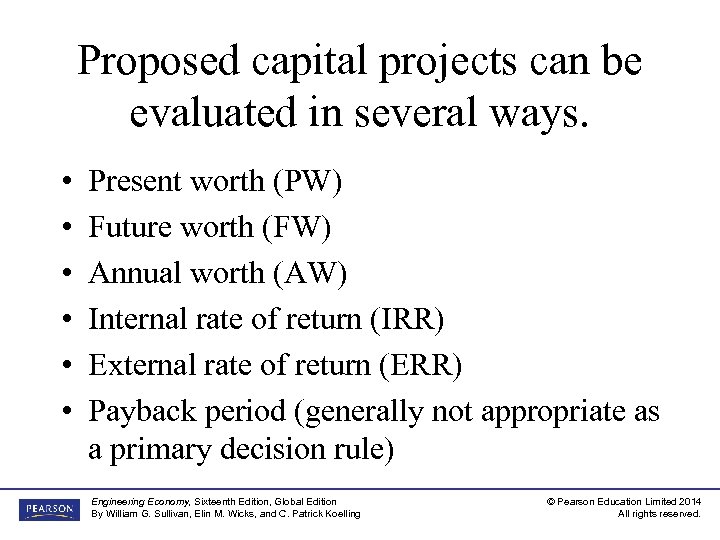 Proposed capital projects can be evaluated in several ways.

• Present worth (PW)
• Future worth (FW)
• Annual worth (AW)
• Internal rate of return (IRR)
• External rate of return (ERR)
• Payback period (generally not appropriate as a primary decision rule)

PEARSON

Engineering Economy, Sixteenth Edition, Global Edition
By William G. Sullivan, Elin M. Wicks, and C. Patrick Koelling

© Pearson Education Limited 2014
All rights reserved.